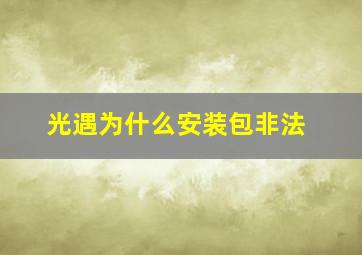 光遇为什么安装包非法